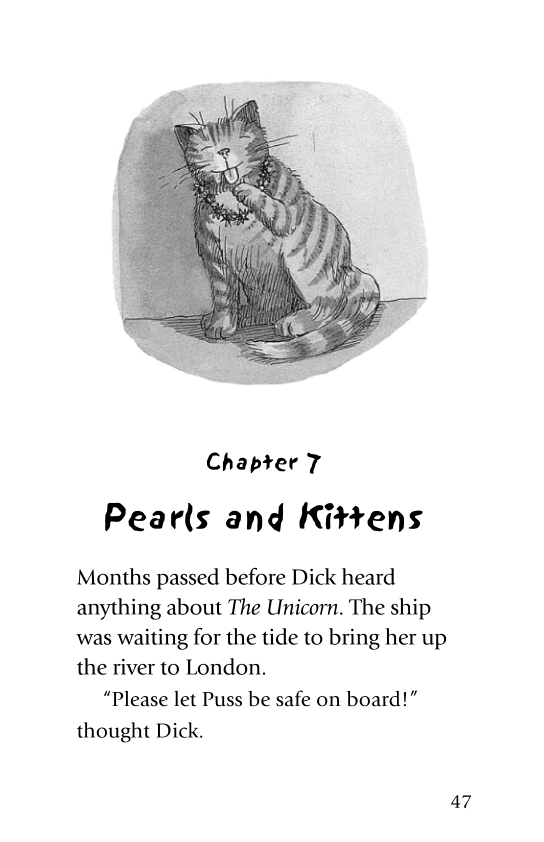 Chapter 7

Pearls and Kittens

Months passed before Dick heard anything about The Unicorn. The ship was waiting for the tide to bring her up the river to London.

"Please let Puss be safe on board!" thought Dick.

47